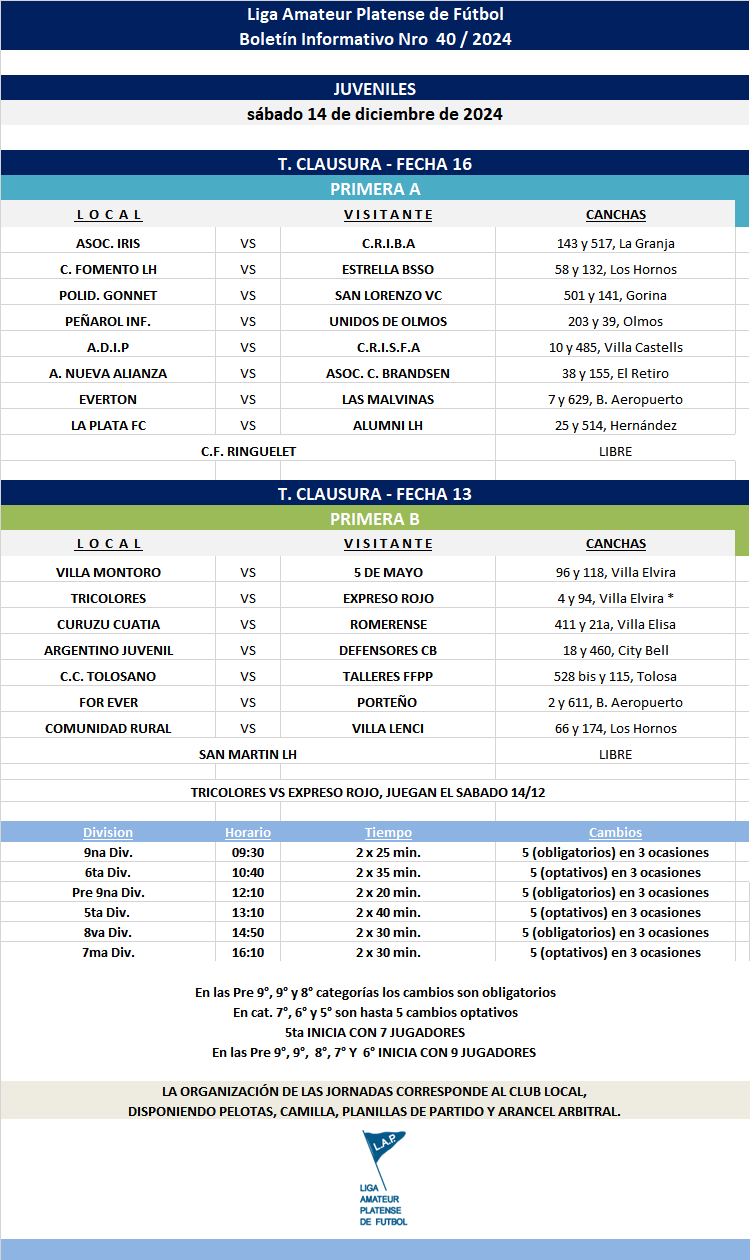 Liga Amateur Platense de Fútbol
Boletín Informativo Nro 40 / 2024

JUVENILES
sábado 14 de diciembre de 2024

T. CLAUSURA - FECHA 16
PRIMERA A

| L O C A L | | V I S I T A N T E | CANCHAS |
|---|---|---|---|
| ASOC. IRIS | VS | C.R.I.B.A | 143 y 517, La Granja |
| C. FOMENTO LH | VS | ESTRELLA BSSO | 58 y 132, Los Hornos |
| POLID. GONNET | VS | SAN LORENZO VC | 501 y 141, Gorina |
| PEÑAROL INF. | VS | UNIDOS DE OLMOS | 203 y 39, Olmos |
| A.D.I.P | VS | C.R.I.S.F.A | 10 y 485, Villa Castells |
| A. NUEVA ALIANZA | VS | ASOC. C. BRANDSEN | 38 y 155, El Retiro |
| EVERTON | VS | LAS MALVINAS | 7 y 629, B. Aeropuerto |
| LA PLATA FC | VS | ALUMNI LH | 25 y 514, Hernández |
| C.F. RINGUELET | | | LIBRE |

T. CLAUSURA - FECHA 13
PRIMERA B

| L O C A L | | V I S I T A N T E | CANCHAS |
|---|---|---|---|
| VILLA MONTORO | VS | 5 DE MAYO | 96 y 118, Villa Elvira |
| TRICOLORES | VS | EXPRESO ROJO | 4 y 94, Villa Elvira * |
| CURUZU CUATIA | VS | ROMERENSE | 411 y 21a, Villa Elisa |
| ARGENTINO JUVENIL | VS | DEFENSORES CB | 18 y 460, City Bell |
| C.C. TOLOSANO | VS | TALLERES FFPP | 528 bis y 115, Tolosa |
| FOR EVER | VS | PORTEÑO | 2 y 611, B. Aeropuerto |
| COMUNIDAD RURAL | VS | VILLA LENCI | 66 y 174, Los Hornos |
| SAN MARTIN LH | | | LIBRE |

TRICOLORES VS EXPRESO ROJO, JUEGAN EL SABADO 14/12

| Division | Horario | Tiempo | Cambios |
|---|---|---|---|
| 9na Div. | 09:30 | 2 x 25 min. | 5 (obligatorios) en 3 ocasiones |
| 6ta Div. | 10:40 | 2 x 35 min. | 5 (optativos) en 3 ocasiones |
| Pre 9na Div. | 12:10 | 2 x 20 min. | 5 (obligatorios) en 3 ocasiones |
| 5ta Div. | 13:10 | 2 x 40 min. | 5 (optativos) en 3 ocasiones |
| 8va Div. | 14:50 | 2 x 30 min. | 5 (obligatorios) en 3 ocasiones |
| 7ma Div. | 16:10 | 2 x 30 min. | 5 (optativos) en 3 ocasiones |

En las Pre 9°, 9° y 8° categorías los cambios son obligatorios
En cat. 7°, 6° y 5° son hasta 5 cambios optativos
5ta INICIA CON 7 JUGADORES
En las Pre 9°, 9°, 8°, 7° Y 6° INICIA CON 9 JUGADORES

LA ORGANIZACIÓN DE LAS JORNADAS CORRESPONDE AL CLUB LOCAL, DISPONIENDO PELOTAS, CAMILLA, PLANILLAS DE PARTIDO Y ARANCEL ARBITRAL.

L.A.P.
LIGA AMATEUR PLATENSE DE FUTBOL